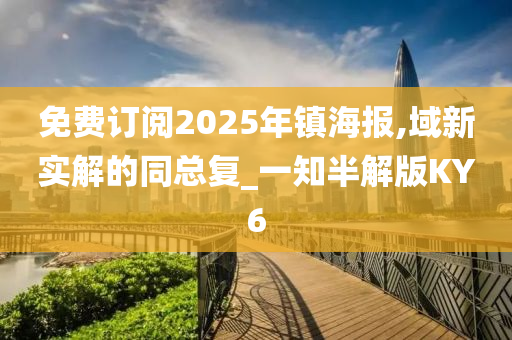 免费订阅2025年镇海报,域新实解的同总复_一知半解版KY6